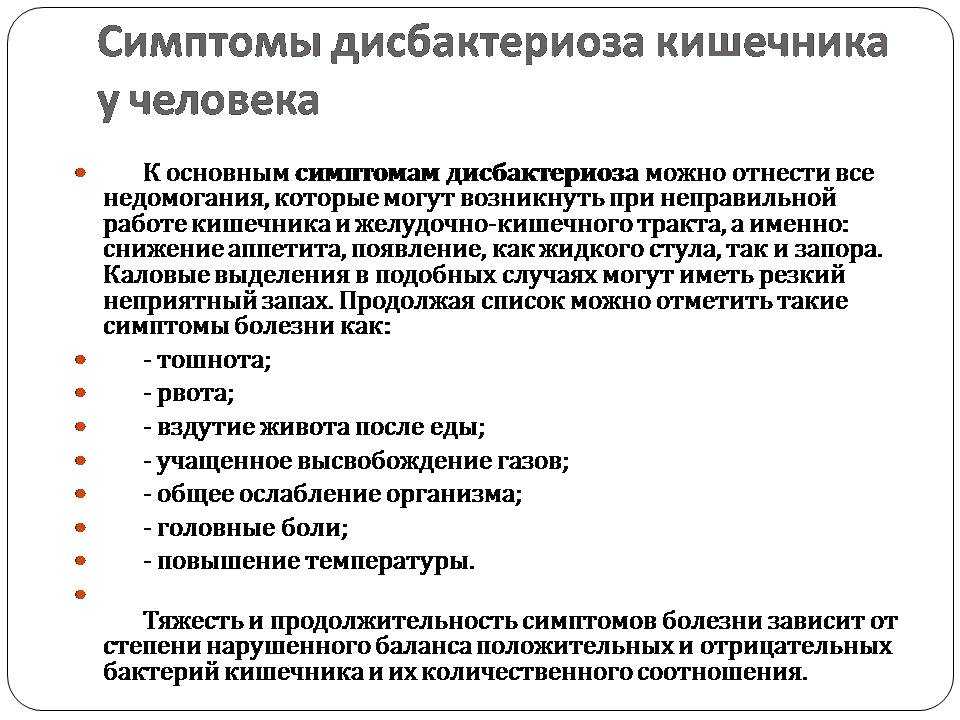 Симптомы дисбактериоза кишечника у человека

К основным симптомам дисбактериоза можно отнести все недомогания, которые могут возникнуть при неправильной работе кишечника и желудочно-кишечного тракта, а именно: снижение аппетита, появление, как жидкого стула, так и запора. Каловые выделения в подобных случаях могут иметь резкий неприятный запах. Продолжая список можно отметить такие симптомы болезни как:

- тошнота;
- рвота;
- вздутие живота после еды;
- учащенное высвобождение газов;
- общее ослабление организма;
- головные боли;
- повышение температуры.

Тяжесть и продолжительность симптомов болезни зависит от степени нарушенного баланса положительных и отрицательных бактерий кишечника и их количественного соотношения.